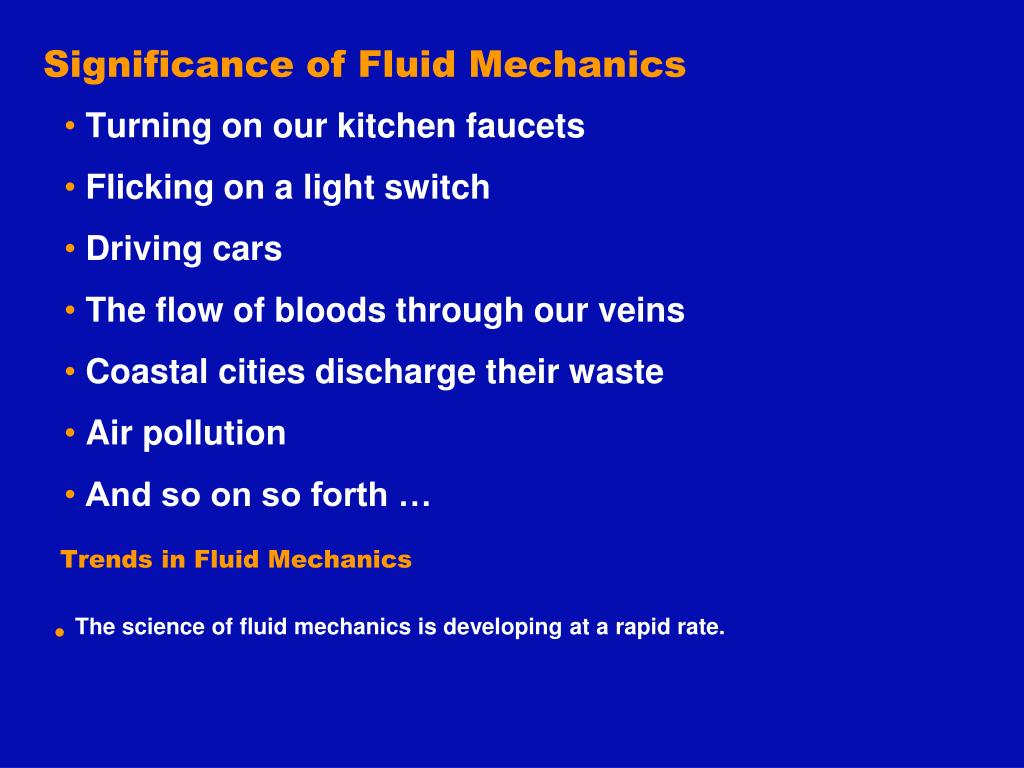 Significance of Fluid Mechanics

• Turning on our kitchen faucets

• Flicking on a light switch

• Driving cars

• The flow of bloods through our veins

• Coastal cities discharge their waste

• Air pollution

• And so on so forth …

Trends in Fluid Mechanics

• The science of fluid mechanics is developing at a rapid rate.